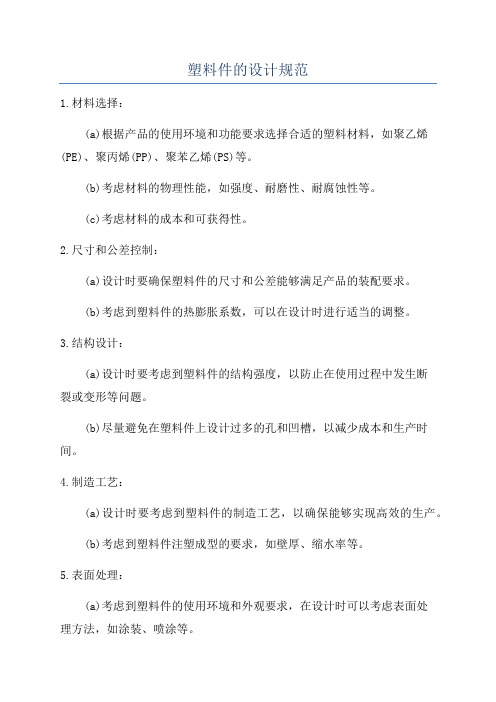 塑料件的设计规范

1.材料选择：

(a)根据产品的使用环境和功能要求选择合适的塑料材料，如聚乙烯(PE)、聚丙烯(PP)、聚苯乙烯(PS)等。

(b)考虑材料的物理性能，如强度、耐磨性、耐腐蚀性等。

(c)考虑材料的成本和可获得性。

2.尺寸和公差控制：

(a)设计时要确保塑料件的尺寸和公差能够满足产品的装配要求。

(b)考虑到塑料件的热膨胀系数，可以在设计时进行适当的调整。

3.结构设计：

(a)设计时要考虑到塑料件的结构强度，以防止在使用过程中发生断裂或变形等问题。

(b)尽量避免在塑料件上设计过多的孔和凹槽，以减少成本和生产时间。

4.制造工艺：

(a)设计时要考虑到塑料件的制造工艺，以确保能够实现高效的生产。

(b)考虑到塑料件注塑成型的要求，如壁厚、缩水率等。

5.表面处理：

(a)考虑到塑料件的使用环境和外观要求，在设计时可以考虑表面处理方法，如涂装、喷涂等。